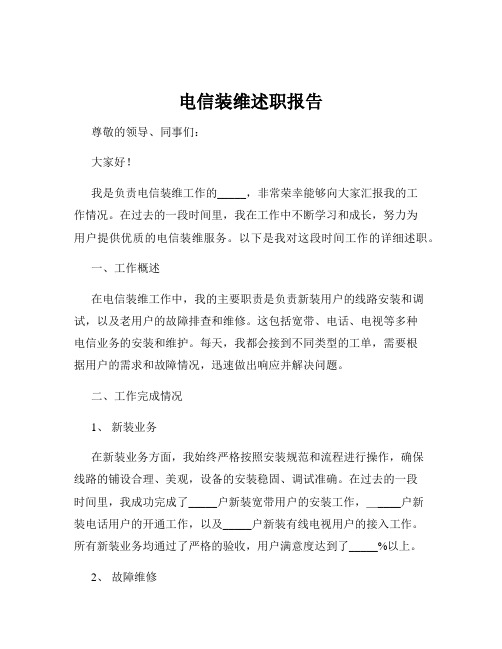 电信装维述职报告

尊敬的领导、同事们：

大家好！

我是负责电信装维工作的_____，非常荣幸能够向大家汇报我的工作情况。在过去的一段时间里，我在工作中不断学习和成长，努力为用户提供优质的电信装维服务。以下是我对这段时间工作的详细述职。

一、工作概述

在电信装维工作中，我的主要职责是负责新装用户的线路安装和调试，以及老用户的故障排查和维修。这包括宽带、电话、电视等多种电信业务的安装和维护。每天，我都会接到不同类型的工单，需要根据用户的需求和故障情况，迅速做出响应并解决问题。

二、工作完成情况

1、 新装业务

在新装业务方面，我始终严格按照安装规范和流程进行操作，确保线路的铺设合理、美观，设备的安装稳固、调试准确。在过去的一段时间里，我成功完成了_____户新装宽带用户的安装工作，_____户新装电话用户的开通工作，以及_____户新装有线电视用户的接入工作。所有新装业务均通过了严格的验收，用户满意度达到了_____%以上。

2、 故障维修